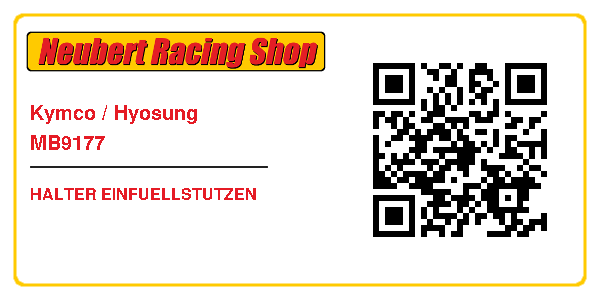 Neubert Racing Shop

Kymco / Hyosung
MB9177

HALTER EINFUELLSTUTZEN